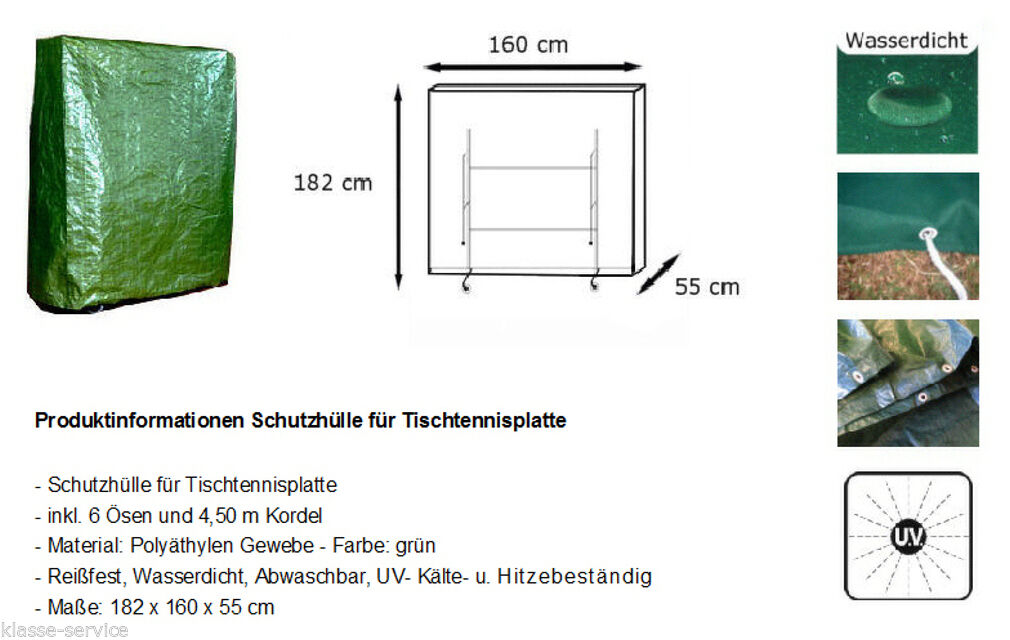 160 cm

182 cm

55 cm

Wasserdicht

U.V.

Produktinformationen Schutzhülle für Tischtennisplatte

- Schutzhülle für Tischtennisplatte
- inkl. 6 Ösen und 4,50 m Kordel
- Material: Polyäthylen Gewebe - Farbe: grün
- Reißfest, Wasserdicht, Abwaschbar, UV- Kälte- u. Hitzebeständig
- Maße: 182 x 160 x 55 cm

klasse-service